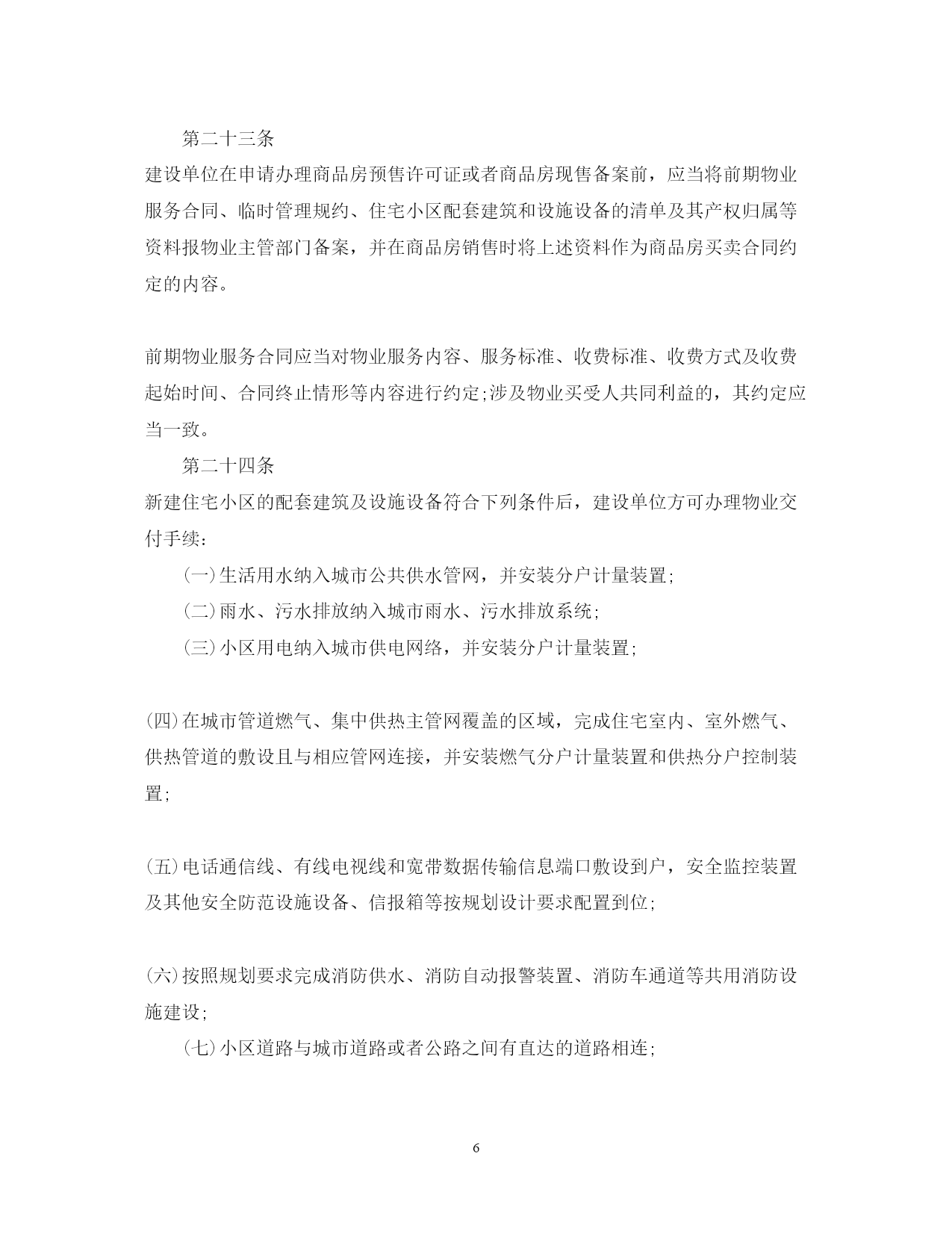 第二十三条

建设单位在申请办理商品房预售许可证或者商品房现售备案前，应当将前期物业服务合同、临时管理规约、住宅小区配套建筑和设施设备的清单及其产权归属等资料报物业主管部门备案，并在商品房销售时将上述资料作为商品房买卖合同约定的内容。

前期物业服务合同应当对物业服务内容、服务标准、收费标准、收费方式及收费起始时间、合同终止情形等内容进行约定;涉及物业买受人共同利益的，其约定应当一致。

第二十四条

新建住宅小区的配套建筑及设施设备符合下列条件后，建设单位方可办理物业交付手续:

(一)生活用水纳入城市公共供水管网，并安装分户计量装置;

(二)雨水、污水排放纳入城市雨水、污水排放系统;

(三)小区用电纳入城市供电网络，并安装分户计量装置;

(四)在城市管道燃气、集中供热主管网覆盖的区域，完成住宅室内、室外燃气、供热管道的敷设且与相应管网连接，并安装燃气分户计量装置和供热分户控制装置;

(五)电话通信线、有线电视线和宽带数据传输信息端口敷设到户，安全监控装置及其他安全防范设施设备、信报箱等按规划设计要求配置到位;

(六)按照规划要求完成消防供水、消防自动报警装置、消防车通道等共用消防设施建设;

(七)小区道路与城市道路或者公路之间有直达的道路相连;

6